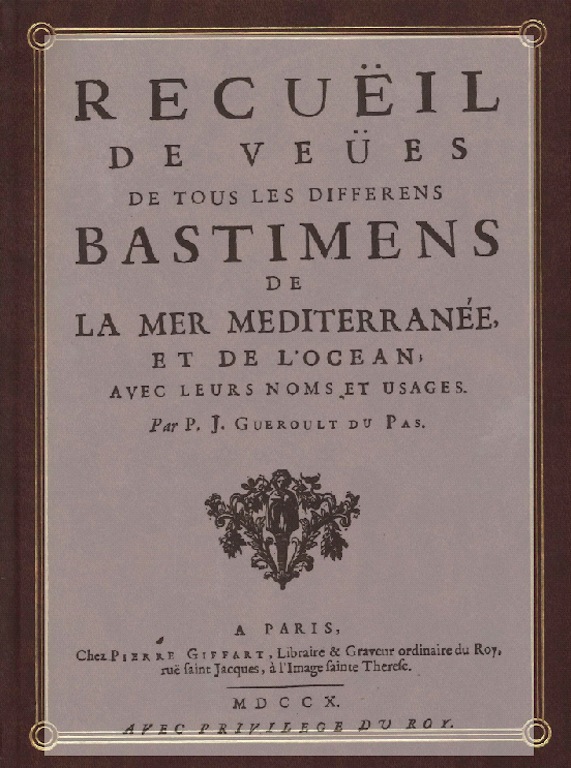 RECUËIL
DE VEÜES
DE TOUS LES DIFFERENS
BASTIMENS
DE
LA MER MEDITERRANÉE,
ET DE L'OCEAN;
AVEC LEURS NOMS ET USAGES.
Par P. J. GUEROULT DU PAS.

A PARIS,
Chez PIERRE GIFFART, Libraire & Graveur ordinaire du Roy, ruë saint Jacques, à l'Image sainte Therese.

MDCCX.
AVEC PRIVILEGE DU ROY.